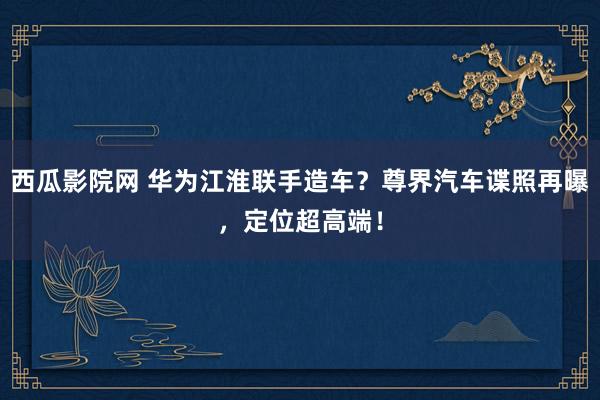 西瓜影院网 华为江淮联手造车？尊界汽车谍照再曝，定位超高端！